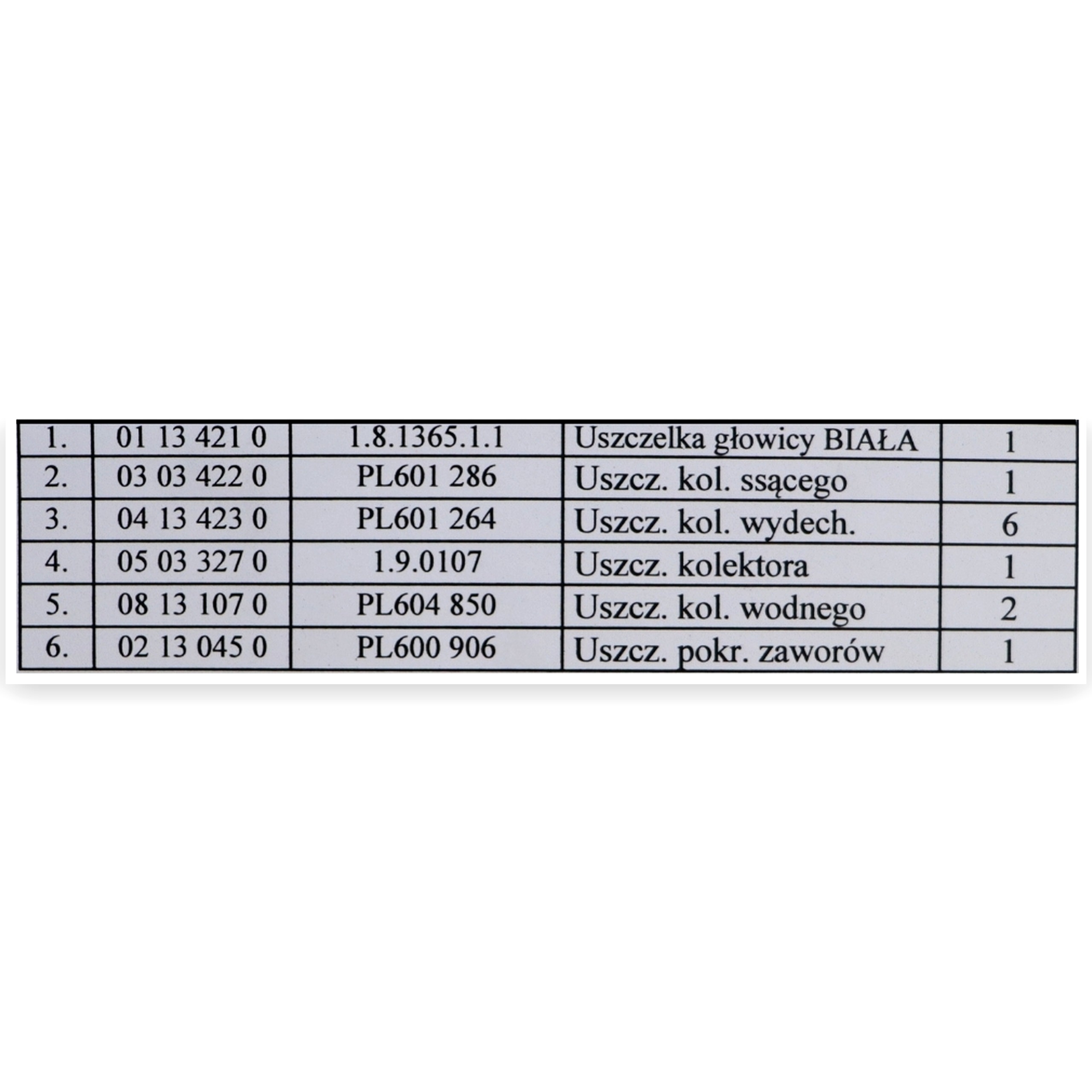 | 1. | 01 13 421 0 | 1.8.1365.1.1 | Uszczelka głowicy BIAŁA | 1 |
|---|---|---|---|---|
| 2. | 03 03 422 0 | PL601 286 | Uszcz. kol. ssącego | 1 |
| 3. | 04 13 423 0 | PL601 264 | Uszcz. kol. wydech. | 6 |
| 4. | 05 03 327 0 | 1.9.0107 | Uszcz. kolektora | 1 |
| 5. | 08 13 107 0 | PL604 850 | Uszcz. kol. wodnego | 2 |
| 6. | 02 13 045 0 | PL600 906 | Uszcz. pokr. zaworów | 1 |